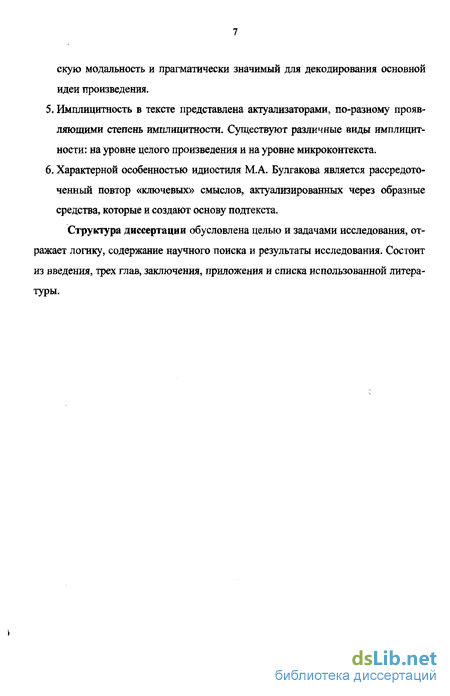 7

скую модальность и прагматически значимый для декодирования основной идеи произведения.

5. Имплицитность в тексте представлена актуализаторами, по-разному проявляющими степень имплицитности. Существуют различные виды имплицитности: на уровне целого произведения и на уровне микроконтекста.

6. Характерной особенностью идиостиля М.А. Булгакова является рассредоточенный повтор «ключевых» смыслов, актуализированных через образные средства, которые и создают основу подтекста.

Структура диссертации обусловлена целью и задачами исследования, отражает логику, содержание научного поиска и результаты исследования. Состоит из введения, трех глав, заключения, приложения и списка использованной литературы.

dsLib.net
библиотека диссертаций